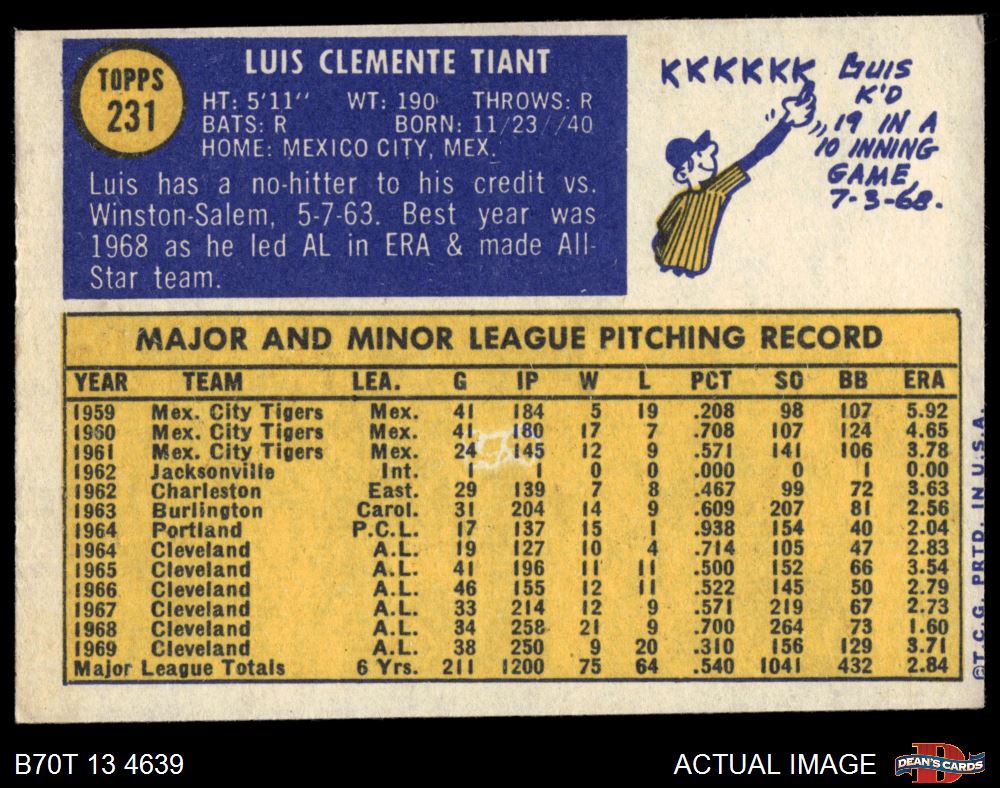 TOPPS
231

LUIS CLEMENTE TIANT

HT: 5'11" WT: 190 THROWS: R
BATS: R BORN: 11/23/40
HOME: MEXICO CITY, MEX.

Luis has a no-hitter to his credit vs. Winston-Salem, 5-7-63. Best year was 1968 as he led AL in ERA & made All-Star team.

KKKKKK LUIS K'D 19 IN A 10 INNING GAME 7-3-68.

MAJOR AND MINOR LEAGUE PITCHING RECORD

| YEAR | TEAM | LEA. | G | IP | W | L | PCT | SO | BB | ERA |
|---|---|---|---|---|---|---|---|---|---|---|
| 1959 | Mex. City Tigers | Mex. | 41 | 184 | 5 | 19 | .208 | 98 | 107 | 5.92 |
| 1960 | Mex. City Tigers | Mex. | 41 | 180 | 17 | 7 | .708 | 107 | 124 | 4.65 |
| 1961 | Mex. City Tigers | Mex. | 24 | 145 | 12 | 9 | .571 | 141 | 106 | 3.78 |
| 1962 | Jacksonville | Int. | 1 | 1 | 0 | 0 | .000 | 0 | 1 | 0.00 |
| 1962 | Charleston | East. | 29 | 139 | 7 | 8 | .467 | 99 | 72 | 3.63 |
| 1963 | Burlington | Carol. | 31 | 204 | 14 | 9 | .609 | 207 | 81 | 2.56 |
| 1964 | Portland | P.C.L. | 17 | 137 | 15 | 1 | .938 | 154 | 40 | 2.04 |
| 1964 | Cleveland | A.L. | 19 | 127 | 10 | 4 | .714 | 105 | 47 | 2.83 |
| 1965 | Cleveland | A.L. | 41 | 196 | 11 | 11 | .500 | 152 | 66 | 3.54 |
| 1966 | Cleveland | A.L. | 46 | 155 | 12 | 11 | .522 | 145 | 50 | 2.79 |
| 1967 | Cleveland | A.L. | 33 | 214 | 12 | 9 | .571 | 219 | 67 | 2.73 |
| 1968 | Cleveland | A.L. | 34 | 258 | 21 | 9 | .700 | 264 | 73 | 1.60 |
| 1969 | Cleveland | A.L. | 38 | 250 | 9 | 20 | .310 | 156 | 129 | 3.71 |
| Major League Totals | | 6 Yrs. | 211 | 1200 | 75 | 64 | .540 | 1041 | 432 | 2.84 |

©T.C.G. PRTD. IN U.S.A.

B70T 13 4639

ACTUAL IMAGE

DEAN'S CARDS